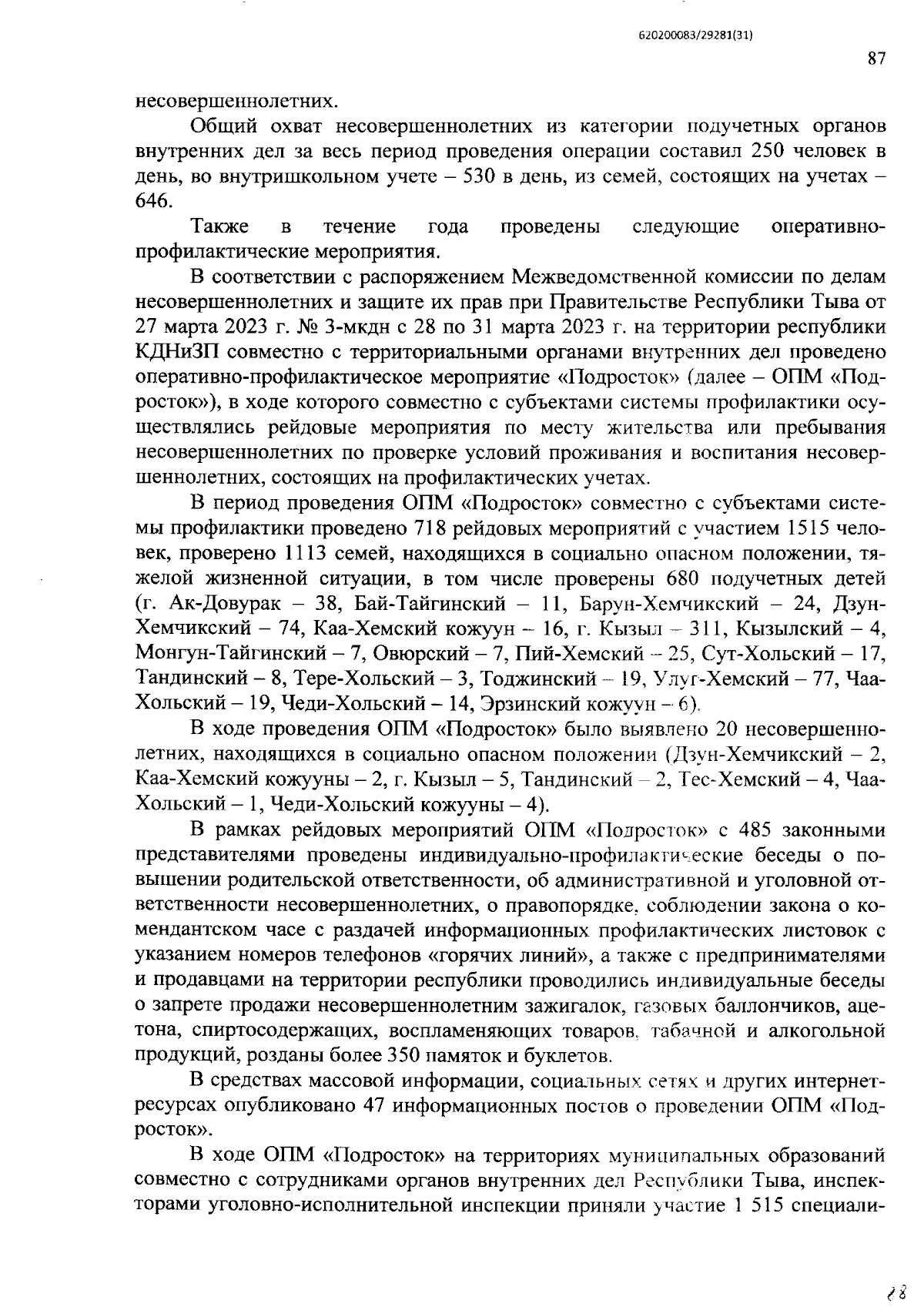 620200083/29281(31)

87

несовершеннолетних.

Общий охват несовершеннолетних из категории подучетных органов внутренних дел за весь период проведения операции составил 250 человек в день, во внутришкольном учете – 530 в день, из семей, состоящих на учетах – 646.

Также в течение года проведены следующие оперативно-профилактические мероприятия.

В соответствии с распоряжением Межведомственной комиссии по делам несовершеннолетних и защите их прав при Правительстве Республики Тыва от 27 марта 2023 г. № 3-мкдн с 28 по 31 марта 2023 г. на территории республики КДНиЗП совместно с территориальными органами внутренних дел проведено оперативно-профилактическое мероприятие «Подросток» (далее – ОПМ «Подросток»), в ходе которого совместно с субъектами системы профилактики осуществлялись рейдовые мероприятия по месту жительства или пребывания несовершеннолетних по проверке условий проживания и воспитания несовершеннолетних, состоящих на профилактических учетах.

В период проведения ОПМ «Подросток» совместно с субъектами системы профилактики проведено 718 рейдовых мероприятий с участием 1515 человек, проверено 1113 семей, находящихся в социально опасном положении, тяжелой жизненной ситуации, в том числе проверены 680 подучетных детей (г. Ак-Довурак – 38, Бай-Тайгинский – 11, Барун-Хемчикский – 24, Дзун-Хемчикский – 74, Каа-Хемский кожуун – 16, г. Кызыл – 311, Кызылский – 4, Монгун-Тайгинский – 7, Овюрский – 7, Пий-Хемский – 25, Сут-Хольский – 17, Тандинский – 8, Тере-Хольский – 3, Тоджинский – 19, Улуг-Хемский – 77, Чаа-Хольский – 19, Чеди-Хольский – 14, Эрзинский кожуун – 6).

В ходе проведения ОПМ «Подросток» было выявлено 20 несовершеннолетних, находящихся в социально опасном положении (Дзун-Хемчикский – 2, Каа-Хемский кожууны – 2, г. Кызыл – 5, Тандинский – 2, Тес-Хемский – 4, Чаа-Хольский – 1, Чеди-Хольский кожууны – 4).

В рамках рейдовых мероприятий ОПМ «Подросток» с 485 законными представителями проведены индивидуально-профилактические беседы о повышении родительской ответственности, об административной и уголовной ответственности несовершеннолетних, о правопорядке, соблюдении закона о комендантском часе с раздачей информационных профилактических листовок с указанием номеров телефонов «горячих линий», а также с предпринимателями и продавцами на территории республики проводились индивидуальные беседы о запрете продажи несовершеннолетним зажигалок, газовых баллончиков, ацетона, спиртосодержащих, воспламеняющих товаров, табачной и алкогольной продукций, розданы более 350 памяток и буклетов.

В средствах массовой информации, социальных сетях и других интернет-ресурсах опубликовано 47 информационных постов о проведении ОПМ «Подросток».

В ходе ОПМ «Подросток» на территориях муниципальных образований совместно с сотрудниками органов внутренних дел Республики Тыва, инспекторами уголовно-исполнительной инспекции приняли участие 1 515 специали-

88